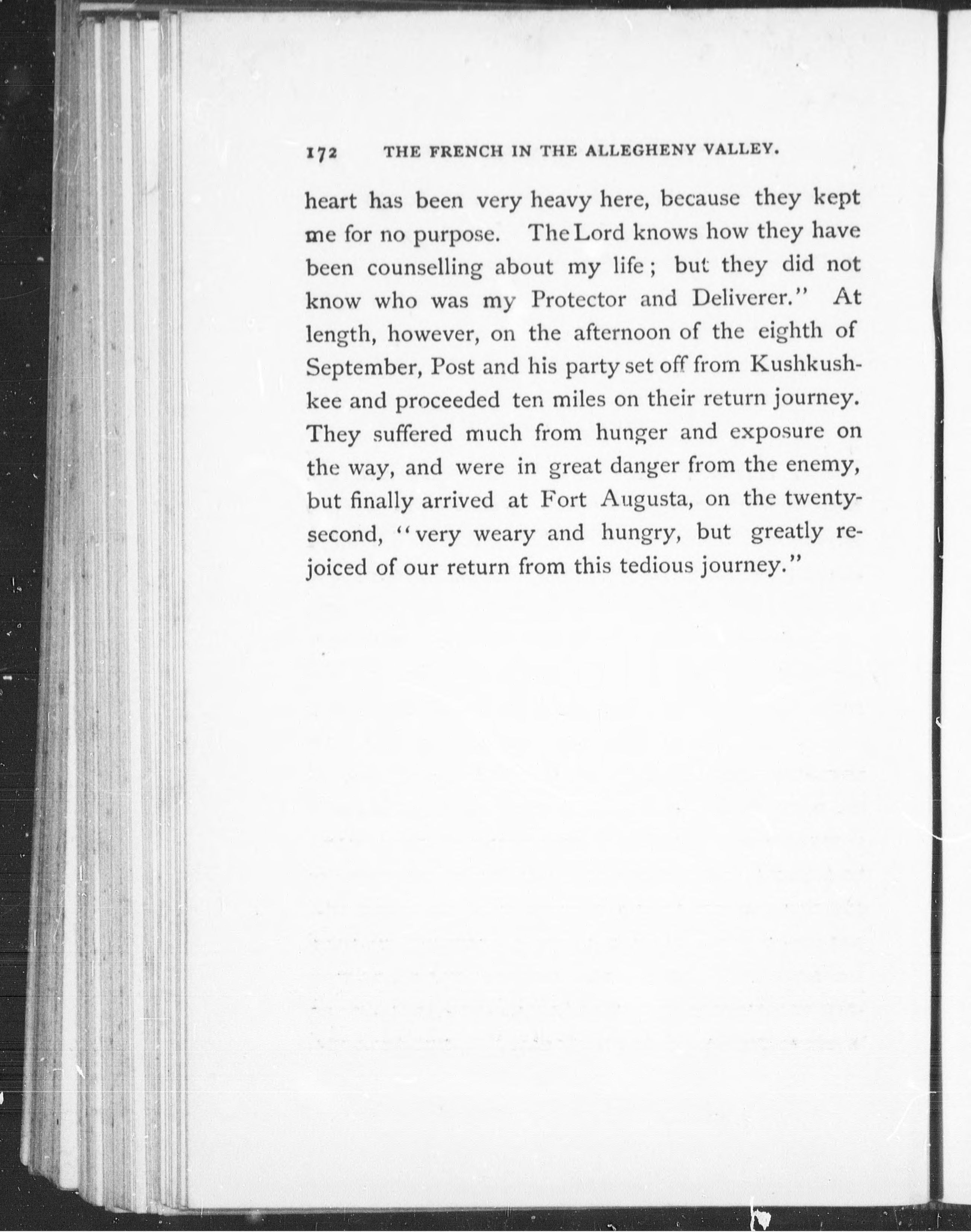 172 THE FRENCH IN THE ALLEGHENY VALLEY.

heart has been very heavy here, because they kept me for no purpose. The Lord knows how they have been counselling about my life; but they did not know who was my Protector and Deliverer." At length, however, on the afternoon of the eighth of September, Post and his party set off from Kushkushkee and proceeded ten miles on their return journey. They suffered much from hunger and exposure on the way, and were in great danger from the enemy, but finally arrived at Fort Augusta, on the twenty-second, "very weary and hungry, but greatly rejoiced of our return from this tedious journey."